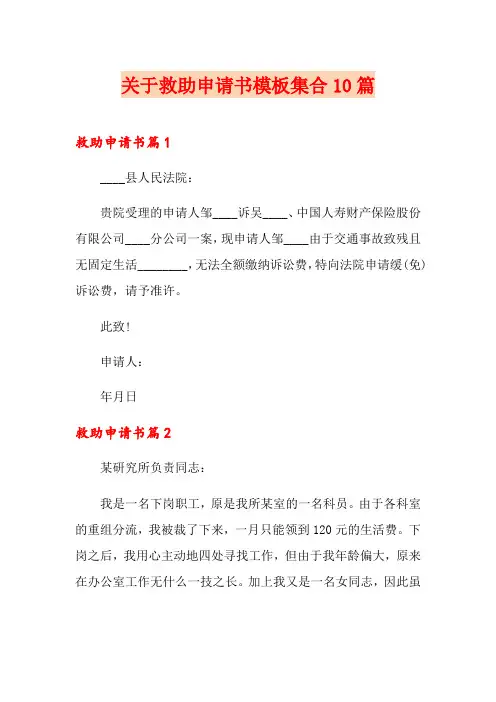 关于救助申请书模板集合10篇

救助申请书篇1

____县人民法院：

贵院受理的申请人邹____诉吴____、中国人寿财产保险股份有限公司____分公司一案，现申请人邹____由于交通事故致残且无固定生活________，无法全额缴纳诉讼费，特向法院申请缓(免)诉讼费，请予准许。

此致!

申请人：

年月日

救助申请书篇2

某研究所负责同志：

我是一名下岗职工，原是我所某室的一名科员。由于各科室的重组分流，我被裁了下来，一月只能领到120元的生活费。下岗之后，我用心主动地四处寻找工作，但由于我年龄偏大，原来在办公室工作无什么一技之长。加上我又是一名女同志，因此虽